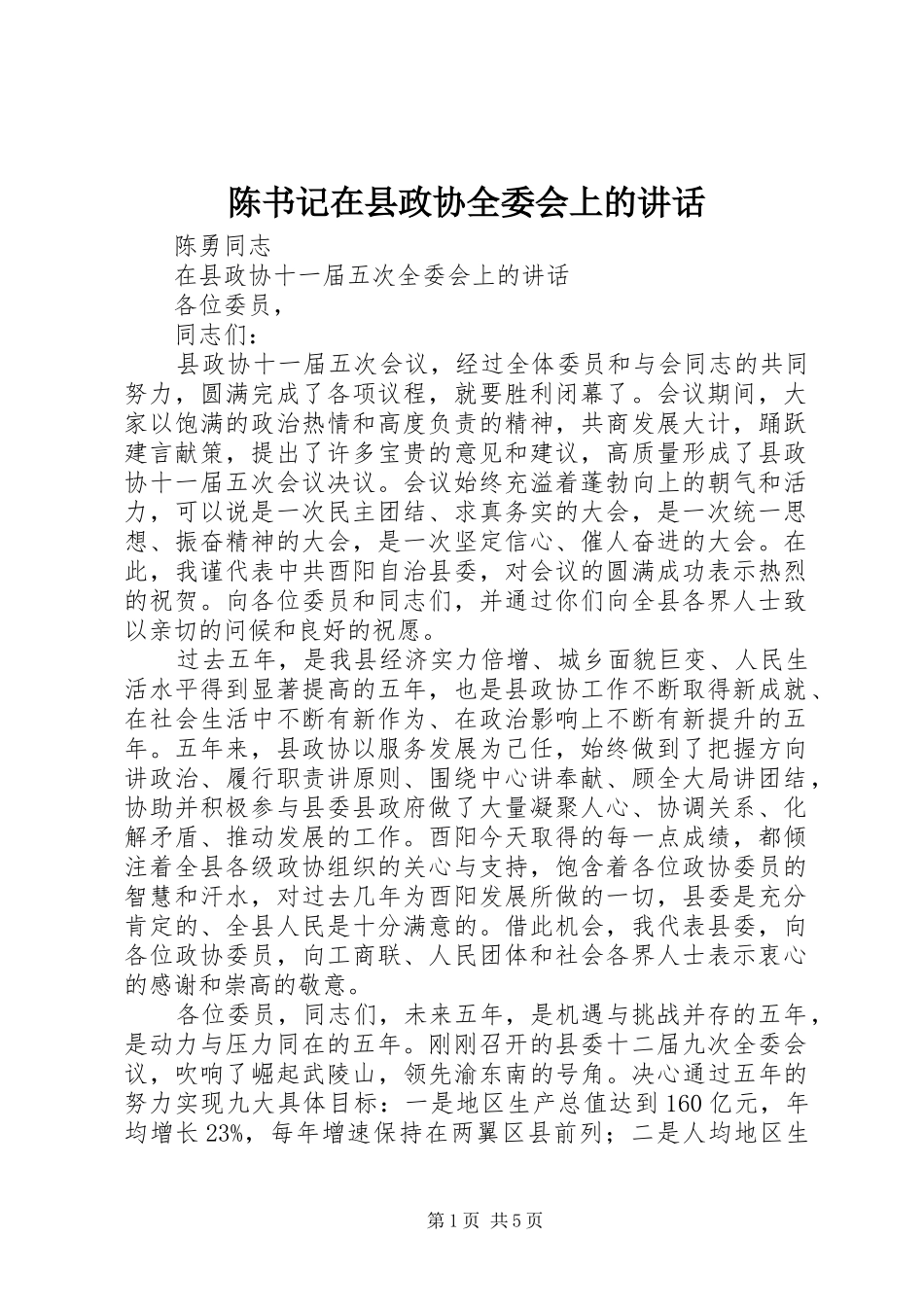 陈书记在县政协全委会上的讲话

陈勇同志

在县政协十一届五次全委会上的讲话

各位委员，

同志们：

县政协十一届五次会议，经过全体委员和与会同志的共同努力，圆满完成了各项议程，就要胜利闭幕了。会议期间，大家以饱满的政治热情和高度负责的精神，共商发展大计，踊跃建言献策，提出了许多宝贵的意见和建议，高质量形成了县政协十一届五次会议决议。会议始终充溢着蓬勃向上的朝气和活力，可以说是一次民主团结、求真务实的大会，是一次统一思想、振奋精神的大会，是一次坚定信心、催人奋进的大会。在此，我谨代表中共酉阳自治县委，对会议的圆满成功表示热烈的祝贺。向各位委员和同志们，并通过你们向全县各界人士致以亲切的问候和良好的祝愿。

过去五年，是我县经济实力倍增、城乡面貌巨变、人民生活水平得到显著提高的五年，也是县政协工作不断取得新成就、在社会生活中不断有新作为、在政治影响上不断有新提升的五年。五年来，县政协以服务发展为己任，始终做到了把握方向讲政治、履行职责讲原则、围绕中心讲奉献、顾全大局讲团结，协助并积极参与县委县政府做了大量凝聚人心、协调关系、化解矛盾、推动发展的工作。酉阳今天取得的每一点成绩，都倾注着全县各级政协组织的关心与支持，饱含着各位政协委员的智慧和汗水，对过去几年为酉阳发展所做的一切，县委是充分肯定的、全县人民是十分满意的。借此机会，我代表县委，向各位政协委员，向工商联、人民团体和社会各界人士表示衷心的感谢和崇高的敬意。

各位委员，同志们，未来五年，是机遇与挑战并存的五年，是动力与压力同在的五年。刚刚召开的县委十二届九次全委会议，吹响了崛起武陵山，领先渝东南的号角。决心通过五年的努力实现九大具体目标：一是地区生产总值达到160亿元，年均增长23%，每年增速保持在两翼区县前列；二是人均地区生

第1页 共5页